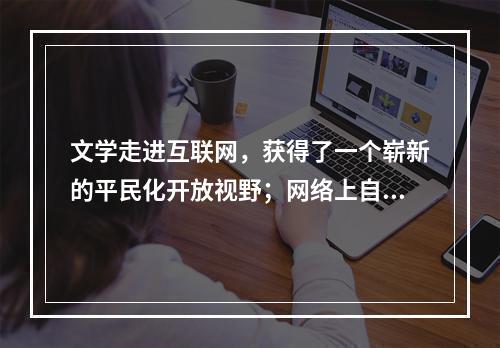 文学走进互联网，获得了一个崭新的平民化开放视野；网络上自...